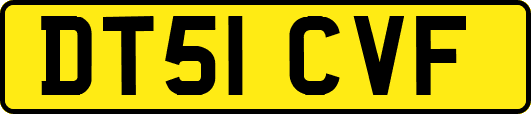 DT51 CVF